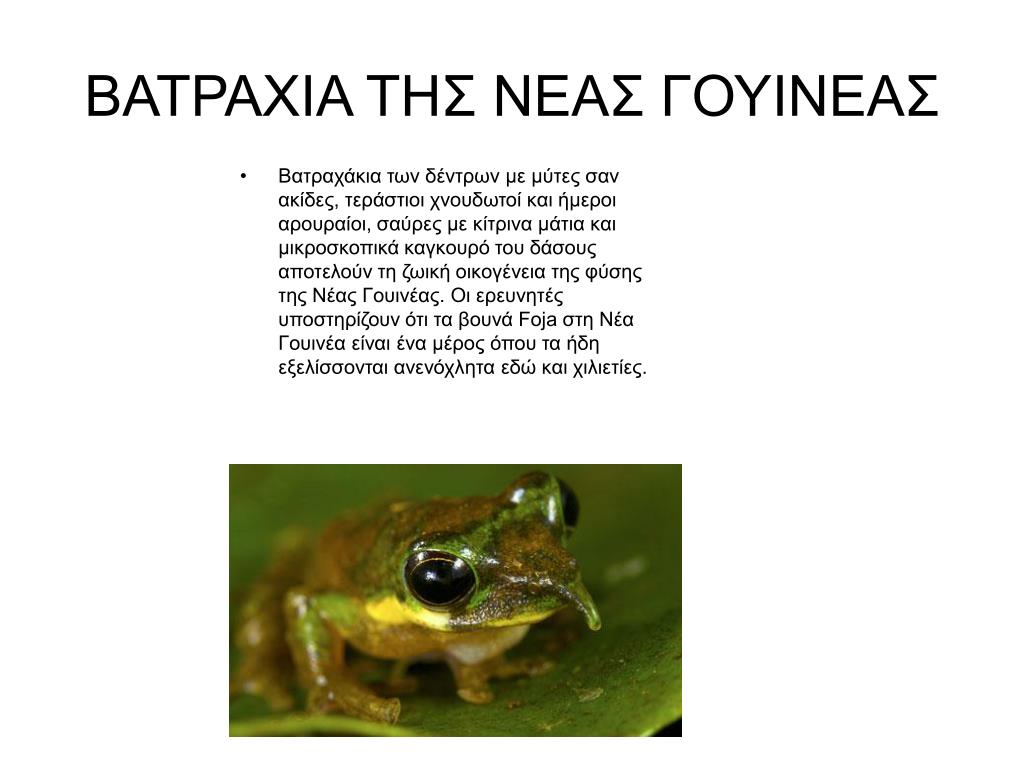 ΒΑΤΡΑΧΙΑ ΤΗΣ ΝΕΑΣ ΓΟΥΙΝΕΑΣ

• Βατραχάκια των δέντρων με μύτες σαν ακίδες, τεράστιοι χνουδωτοί και ήμεροι αρουραίοι, σαύρες με κίτρινα μάτια και μικροσκοπικά καγκουρό του δάσους αποτελούν τη ζωική οικογένεια της φύσης της Νέας Γουινέας. Οι ερευνητές υποστηρίζουν ότι τα βουνά Foja στη Νέα Γουινέα είναι ένα μέρος όπου τα ήδη εξελίσσονται ανενόχλητα εδώ και χιλιετίες.